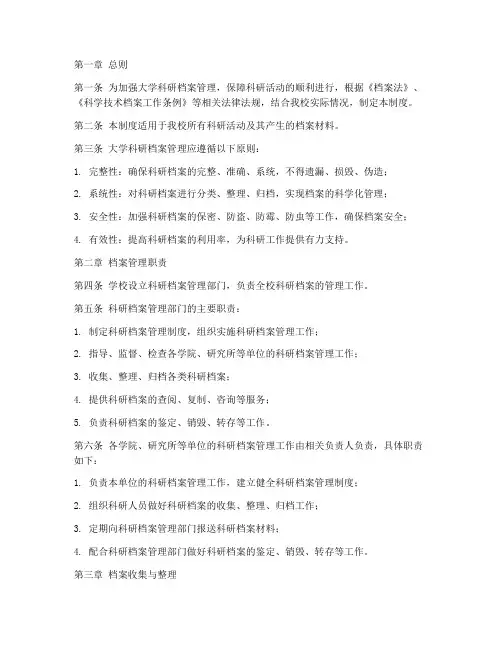 第一章 总则

第一条 为加强大学科研档案管理，保障科研活动的顺利进行，根据《档案法》、《科学技术档案工作条例》等相关法律法规，结合我校实际情况，制定本制度。

第二条 本制度适用于我校所有科研活动及其产生的档案材料。

第三条 大学科研档案管理应遵循以下原则：

1. 完整性：确保科研档案的完整、准确、系统，不得遗漏、损毁、伪造；

2. 系统性：对科研档案进行分类、整理、归档，实现档案的科学化管理；

3. 安全性：加强科研档案的保密、防盗、防霉、防虫等工作，确保档案安全；

4. 有效性：提高科研档案的利用率，为科研工作提供有力支持。

第二章 档案管理职责

第四条 学校设立科研档案管理部门，负责全校科研档案的管理工作。

第五条 科研档案管理部门的主要职责：

1. 制定科研档案管理制度，组织实施科研档案管理工作；

2. 指导、监督、检查各学院、研究所等单位的科研档案管理工作；

3. 收集、整理、归档各类科研档案；

4. 提供科研档案的查阅、复制、咨询等服务；

5. 负责科研档案的鉴定、销毁、转存等工作。

第六条 各学院、研究所等单位的科研档案管理工作由相关负责人负责，具体职责如下：

1. 负责本单位的科研档案管理工作，建立健全科研档案管理制度；

2. 组织科研人员做好科研档案的收集、整理、归档工作；

3. 定期向科研档案管理部门报送科研档案材料；

4. 配合科研档案管理部门做好科研档案的鉴定、销毁、转存等工作。

第三章 档案收集与整理